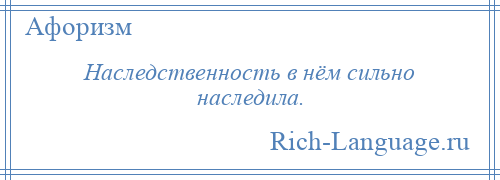 Афоризм

Наследственность в нём сильно наследила.

Rich-Language.ru